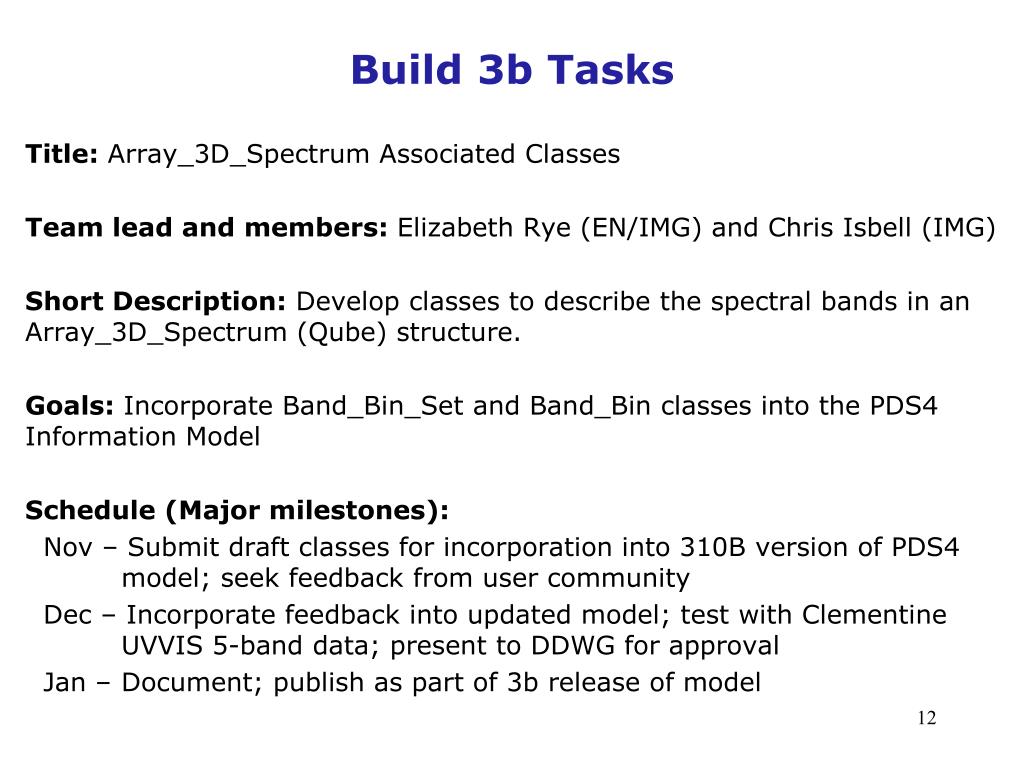 Build 3b Tasks

Title: Array_3D_Spectrum Associated Classes

Team lead and members: Elizabeth Rye (EN/IMG) and Chris Isbell (IMG)

Short Description: Develop classes to describe the spectral bands in an Array_3D_Spectrum (Qube) structure.

Goals: Incorporate Band_Bin_Set and Band_Bin classes into the PDS4 Information Model

Schedule (Major milestones):
Nov – Submit draft classes for incorporation into 310B version of PDS4 model; seek feedback from user community
Dec – Incorporate feedback into updated model; test with Clementine UVVIS 5-band data; present to DDWG for approval
Jan – Document; publish as part of 3b release of model

12